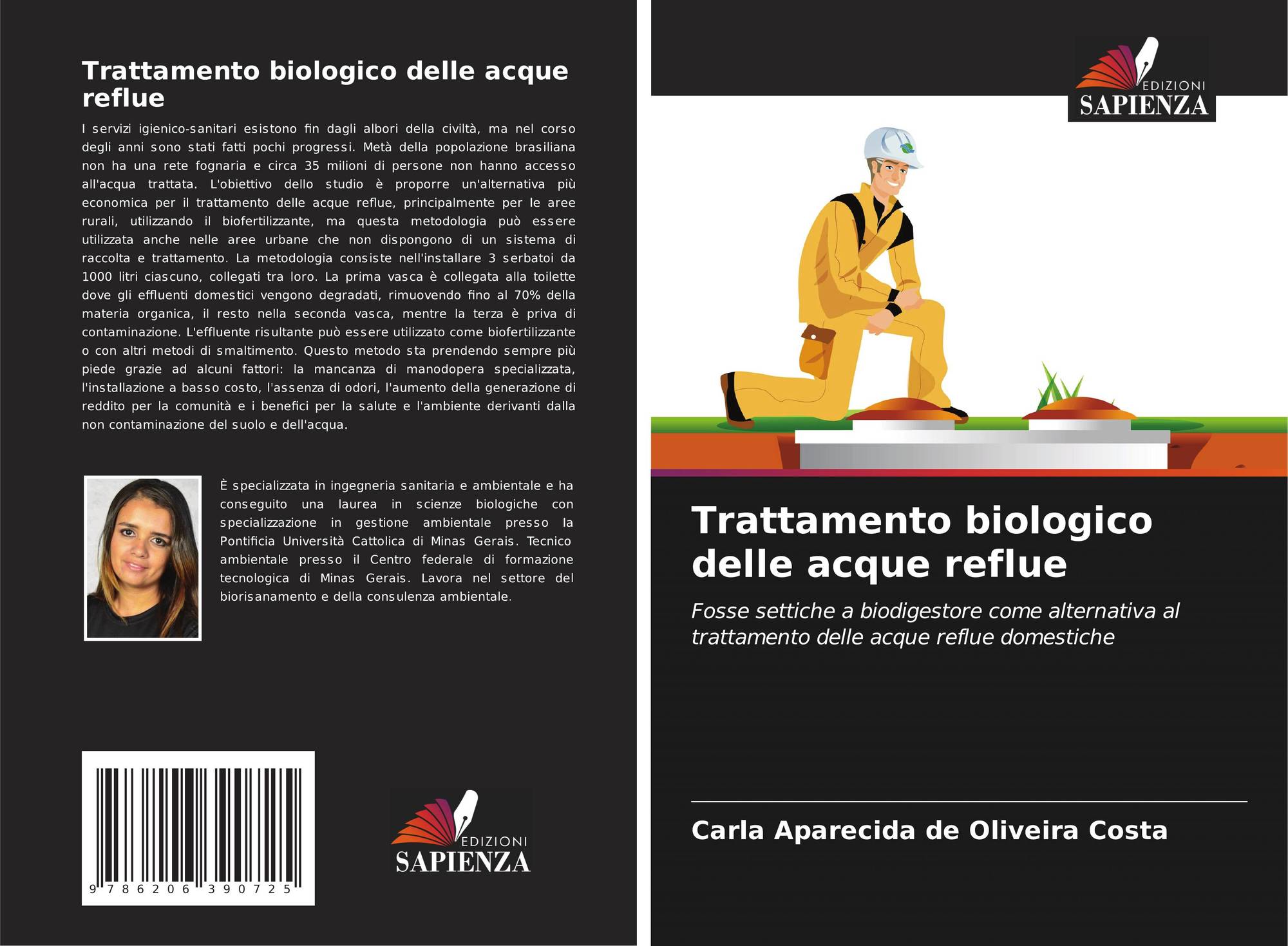 Trattamento biologico delle acque reflue

I servizi igienico-sanitari esistono fin dagli albori della civiltà, ma nel corso degli anni sono stati fatti pochi progressi. Metà della popolazione brasiliana non ha una rete fognaria e circa 35 milioni di persone non hanno accesso all'acqua trattata. L'obiettivo dello studio è proporre un'alternativa più economica per il trattamento delle acque reflue, principalmente per le aree rurali, utilizzando il biofertilizzante, ma questa metodologia può essere utilizzata anche nelle aree urbane che non dispongono di un sistema di raccolta e trattamento. La metodologia consiste nell'installare 3 serbatoi da 1000 litri ciascuno, collegati tra loro. La prima vasca è collegata alla toilette dove gli effluenti domestici vengono degradati, rimuovendo fino al 70% della materia organica, il resto nella seconda vasca, mentre la terza è priva di contaminazione. L'effluente risultante può essere utilizzato come biofertilizzante o con altri metodi di smaltimento. Questo metodo sta prendendo sempre più piede grazie ad alcuni fattori: la mancanza di manodopera specializzata, l'installazione a basso costo, l'assenza di odori, l'aumento della generazione di reddito per la comunità e i benefici per la salute e l'ambiente derivanti dalla non contaminazione del suolo e dell'acqua.

È specializzata in ingegneria sanitaria e ambientale e ha conseguito una laurea in scienze biologiche con specializzazione in gestione ambientale presso la Pontificia Università Cattolica di Minas Gerais. Tecnico ambientale presso il Centro federale di formazione tecnologica di Minas Gerais. Lavora nel settore del biorisanamento e della consulenza ambientale.

9 786206 390725

EDIZIONI
SAPIENZA

EDIZIONI
SAPIENZA

Trattamento biologico delle acque reflue

Fosse settiche a biodigestore come alternativa al trattamento delle acque reflue domestiche

Carla Aparecida de Oliveira Costa